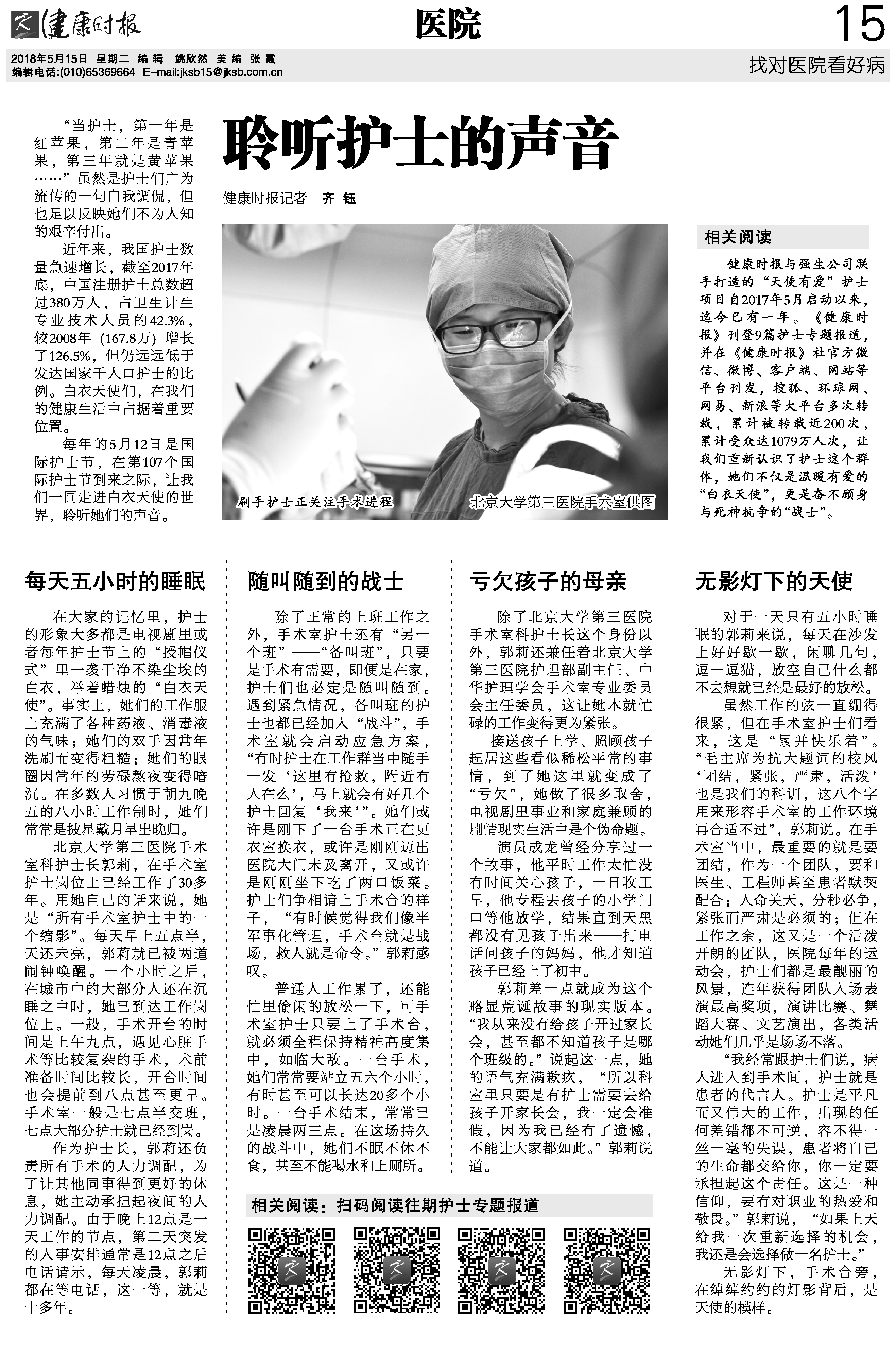 健康时报

医院

15

2018年5月15日 星期二 编辑 姚欣然 美编 张霞
编辑电话:(010)65369664 E-mail:jksb15@jksb.com.cn

找对医院看好病

“当护士，第一年是红苹果，第二年是青苹果，第三年就是黄苹果……”虽然是护士们广为流传的一句自我调侃，但也足以反映她们不为人知的艰辛付出。

近年来，我国护士数量急速增长，截至2017年底，中国注册护士总数超过380万人，占卫生计生专业技术人员的42.3%，较2008年（167.8万）增长了126.5%，但仍远远低于发达国家千人口护士的比例。白衣天使们，在我们的健康生活中占据着重要位置。

每年的5月12日是国际护士节，在第107个国际护士节到来之际，让我们一同走进白衣天使的世界，聆听她们的声音。

聆听护士的声音

健康时报记者 齐钰

刷手护士正关注手术进程

北京大学第三医院手术室供图

相关阅读

健康时报与强生公司联手打造的“天使有爱”护士项目自2017年5月启动以来，迄今已有一年。《健康时报》刊登9篇护士专题报道，并在《健康时报》社官方微信、微博、客户端、网站等平台刊发，搜狐、环球网、网易、新浪等大平台多次转载，累计被转载近200次，累计受众达1079万人次，让我们重新认识了护士这个群体，她们不仅是温暖有爱的“白衣天使”，更是奋不顾身与死神抗争的“战士”。

每天五小时的睡眠

在大家的记忆里，护士的形象大多都是电视剧里或者每年护士节上的“授帽仪式”里一袭干净不染尘埃的白衣，举着蜡烛的“白衣天使”。事实上，她们的工作服上充满了各种药液、消毒液的气味；她们的双手因常年洗刷而变得粗糙；她们的眼圈因常年的劳碌熬夜变得暗沉。在多数人习惯于朝九晚五的八小时工作制时，她们常常是披星戴月早出晚归。

北京大学第三医院手术室科护士长郭莉，在手术室护士岗位上已经工作了30多年。用她自己的话来说，她是“所有手术室护士中的一个缩影”。每天早上五点半，天还未亮，郭莉就已被两道闹钟唤醒。一个小时之后，在城市中的大部分人还在沉睡之中时，她已到达工作岗位上。一般，手术开台的时间是上午九点，遇见心脏手术等比较复杂的手术，术前准备时间比较长，开台时间也会提前到八点甚至更早。手术室一般是七点半交班，七点大部分护士就已经到岗。

作为护士长，郭莉还负责所有手术的人力调配，为了让其他同事得到更好的休息，她主动承担起夜间的人力调配。由于晚上12点是一天工作的节点，第二天突发的人事安排通常是12点之后电话请示，每天凌晨，郭莉都在等电话，这一等，就是十多年。

随叫随到的战士

除了正常的上班工作之外，手术室护士还有“另一个班”——“备叫班”，只要是手术有需要，即便是在家，护士们也必定是随叫随到。遇到紧急情况，备叫班的护士也都已经加入“战斗”，手术室就会启动应急方案，“有时护士在工作群当中随手一发‘这里有抢救，附近有人在么’，马上就会有好几个护士回复‘我来’”。她们或许是刚下了一台手术正在更衣室换衣，或许是刚刚迈出医院大门未及离开，又或许是刚刚坐下吃了两口饭菜。护士们争相请上手术台的样子，“有时候觉得我们像半军事化管理，手术台就是战场，救人就是命令。”郭莉感叹。

普通人工作累了，还能忙里偷闲的放松一下，可手术室护士只要上了手术台，就必须全程保持精神高度集中，如临大敌。一台手术，她们常常要站立五六个小时，有时甚至可以长达20多个小时。一台手术结束，常常已是凌晨两三点。在这场持久的战斗中，她们不眠不休不食，甚至不能喝水和上厕所。

亏欠孩子的母亲

除了北京大学第三医院手术室科护士长这个身份以外，郭莉还兼任着北京大学第三医院护理部副主任、中华护理学会手术室专业委员会主任委员，这让她本就忙碌的工作变得更为紧张。

接送孩子上学、照顾孩子起居这些看似稀松平常的事情，到了她这里就变成了“亏欠”，她做了很多取舍，电视剧里事业和家庭兼顾的剧情现实生活中是个伪命题。

演员成龙曾经分享过一个故事，他平时工作太忙没有时间关心孩子，一日收工早，他专程去孩子的小学门口等他放学，结果直到天黑都没有见孩子出来——打电话问孩子的妈妈，他才知道孩子已经上了初中。

郭莉差一点就成为这个略显荒诞故事的现实版本。“我从来没有给孩子开过家长会，甚至都不知道孩子是哪个班级的。”说起这一点，她的语气充满歉疚，“所以科室里只要是有护士需要去给孩子开家长会，我一定会准假，因为我已经有了遗憾，不能让大家都如此。”郭莉说道。

无影灯下的天使

对于一天只有五小时睡眠的郭莉来说，每天在沙发上好好歇一歇，闲聊几句，逗一逗猫，放空自己什么都不去想就已经是最好的放松。

虽然工作的弦一直绷得很紧，但在手术室护士们看来，这是“累并快乐着”。“毛主席为抗大题词的校风‘团结，紧张，严肃，活泼’也是我们的科训，这八个字用来形容手术室的工作环境再合适不过”，郭莉说。在手术室当中，最重要的就是要团结，作为一个团队，要和医生、工程师甚至患者默契配合；人命关天，分秒必争，紧张而严肃是必须的；但在工作之余，这又是一个活泼开朗的团队，医院每年的运动会，护士们都是最靓丽的风景，连年获得团队入场表演最高奖项，演讲比赛、舞蹈大赛、文艺演出，各类活动她们几乎是场场不落。

“我经常跟护士们说，病人进入到手术间，护士就是患者的代言人。护士是平凡而又伟大的工作，出现的任何差错都不可逆，容不得一丝一毫的失误，患者将自己的生命都交给你，你一定要承担起这个责任。这是一种信仰，要有对职业的热爱和敬畏。”郭莉说，“如果上天给我一次重新选择的机会，我还是会选择做一名护士。”

无影灯下，手术台旁，在绰绰约约的灯影背后，是天使的模样。

相关阅读：扫码阅读往期护士专题报道